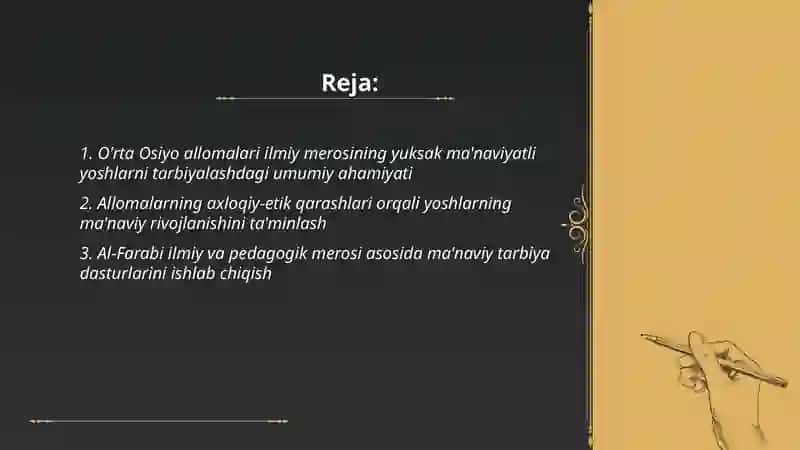 Reja:

1. O'rta Osiyo allomalari ilmiy merosining yuksak ma'naviyatli yoshlarni tarbiyalashdagi umumiy ahamiyati

2. Allomalarning axloqiy-etik qarashlari orqali yoshlarning ma'naviy rivojlanishini ta'minlash

3. Al-Farabi ilmiy va pedagogik merosi asosida ma'naviy tarbiya dasturlarini ishlab chiqish